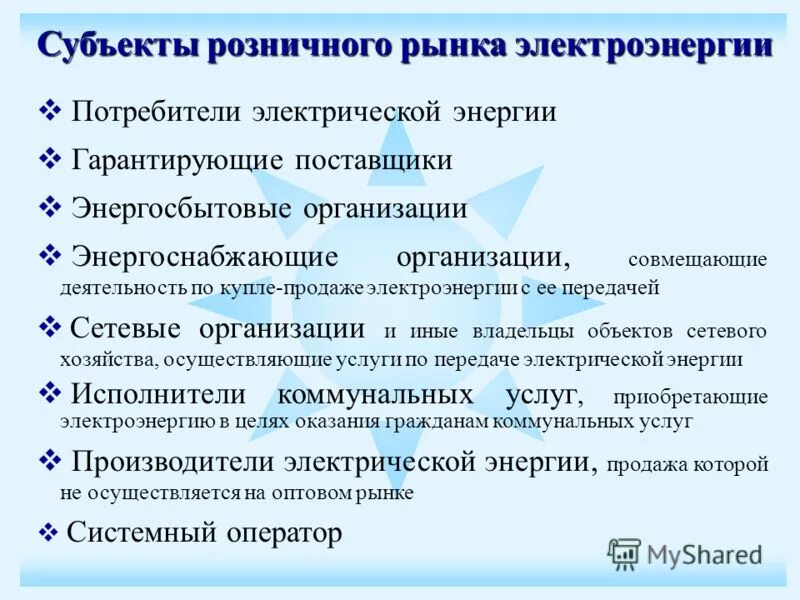 Субъекты розничного рынка электроэнергии

❖ Потребители электрической энергии

❖ Гарантирующие поставщики

❖ Энергосбытовые организации

❖ Энергоснабжающие организации, совмещающие деятельность по купле-продаже электроэнергии с ее передачей

❖ Сетевые организации и иные владельцы объектов сетевого хозяйства, осуществляющие услуги по передаче электрической энергии

❖ Исполнители коммунальных услуг, приобретающие электроэнергию в целях оказания гражданам коммунальных услуг

❖ Производители электрической энергии, продажа которой не осуществляется на оптовом рынке

❖ Системный оператор

MyShared